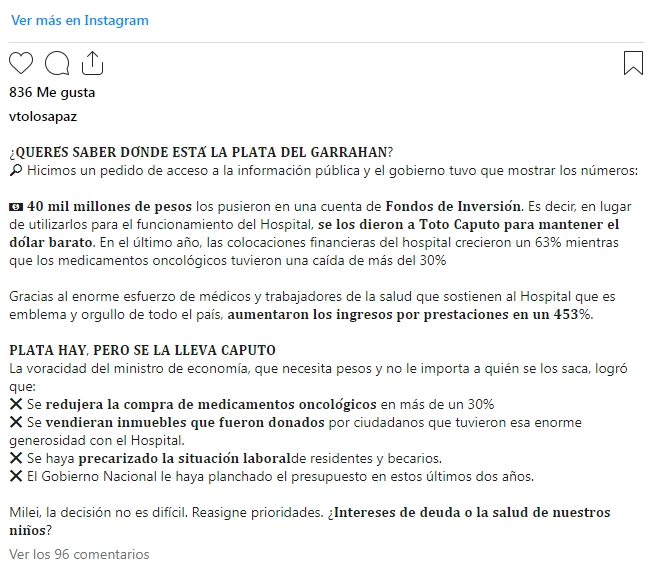 Ver más en Instagram

836 Me gusta

vtolosapaz

¿QUERÉS SABER DÓNDE ESTÁ LA PLATA DEL GARRAHAN?
🔎 Hicimos un pedido de acceso a la información pública y el gobierno tuvo que mostrar los números:

💵 40 mil millones de pesos los pusieron en una cuenta de Fondos de Inversión. Es decir, en lugar de utilizarlos para el funcionamiento del Hospital, se los dieron a Toto Caputo para mantener el dólar barato. En el último año, las colocaciones financieras del hospital crecieron un 63% mientras que los medicamentos oncológicos tuvieron una caída de más del 30%

Gracias al enorme esfuerzo de médicos y trabajadores de la salud que sostienen al Hospital que es emblema y orgullo de todo el país, aumentaron los ingresos por prestaciones en un 453%.

PLATA HAY, PERO SE LA LLEVA CAPUTO
La voracidad del ministro de economía, que necesita pesos y no le importa a quién se los saca, logró que:
❌ Se redujera la compra de medicamentos oncológicos en más de un 30%
❌ Se vendieran inmuebles que fueron donados por ciudadanos que tuvieron esa enorme generosidad con el Hospital.
❌ Se haya precarizado la situación laboralde residentes y becarios.
❌ El Gobierno Nacional le haya planchado el presupuesto en estos últimos dos años.

Milei, la decisión no es difícil. Reasigne prioridades. ¿Intereses de deuda o la salud de nuestros niños?

Ver los 96 comentarios